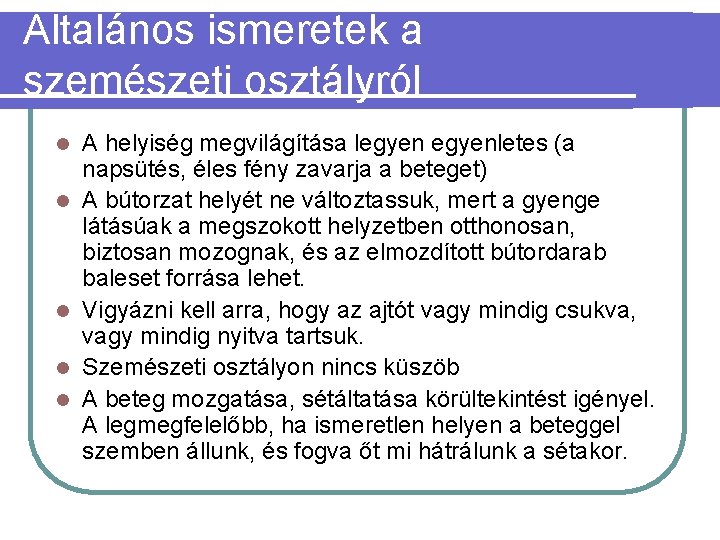 Altalános ismeretek a szemészeti osztályról

- A helyiség megvilágítása legyen egyenletes (a napsütés, éles fény zavarja a beteget)
- A bútorzat helyét ne változtassuk, mert a gyenge látásúak a megszokott helyzetben otthonosan, biztosan mozognak, és az elmozdított bútordarab baleset forrása lehet.
- Vigyázni kell arra, hogy az ajtót vagy mindig csukva, vagy mindig nyitva tartsuk.
- Szemészeti osztályon nincs küszöb
- A beteg mozgatása, sétáltatása körültekintést igényel. A legmegfelelőbb, ha ismeretlen helyen a beteggel szemben állunk, és fogva őt mi hátrálunk a sétakor.